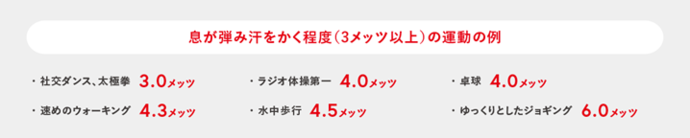 息が弾み汗をかく程度（3メッツ以上）の運動の例

・社交ダンス、太極拳 3.0メッツ

・速めのウォーキング 4.3メッツ

・ラジオ体操第一 4.0メッツ

・水中歩行 4.5メッツ

・卓球 4.0メッツ

・ゆっくりとしたジョギング 6.0メッツ